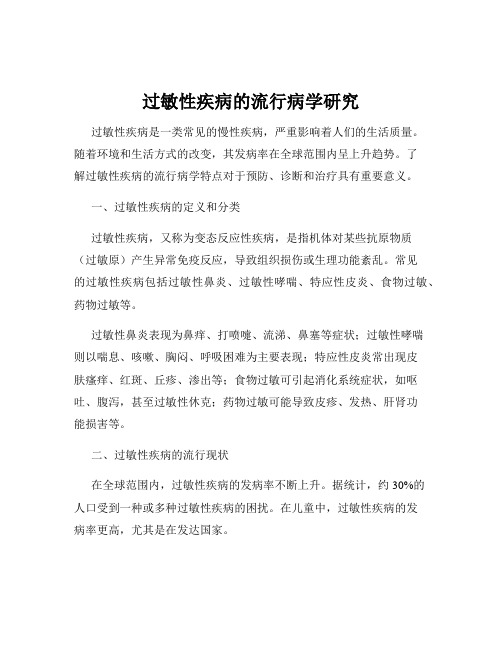 过敏性疾病的流行病学研究

过敏性疾病是一类常见的慢性疾病，严重影响着人们的生活质量。随着环境和生活方式的改变，其发病率在全球范围内呈上升趋势。了解过敏性疾病的流行病学特点对于预防、诊断和治疗具有重要意义。

一、过敏性疾病的定义和分类

过敏性疾病，又称为变态反应性疾病，是指机体对某些抗原物质（过敏原）产生异常免疫反应，导致组织损伤或生理功能紊乱。常见的过敏性疾病包括过敏性鼻炎、过敏性哮喘、特应性皮炎、食物过敏、药物过敏等。

过敏性鼻炎表现为鼻痒、打喷嚏、流涕、鼻塞等症状；过敏性哮喘则以喘息、咳嗽、胸闷、呼吸困难为主要表现；特应性皮炎常出现皮肤瘙痒、红斑、丘疹、渗出等；食物过敏可引起消化系统症状，如呕吐、腹泻，甚至过敏性休克；药物过敏可能导致皮疹、发热、肝肾功能损害等。

二、过敏性疾病的流行现状

在全球范围内，过敏性疾病的发病率不断上升。据统计，约 30%的人口受到一种或多种过敏性疾病的困扰。在儿童中，过敏性疾病的发病率更高，尤其是在发达国家。